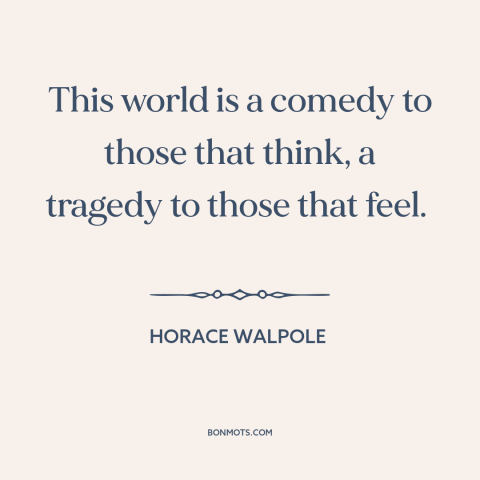 This world is a comedy to those that think, a tragedy to those that feel.

HORACE WALPOLE

BONMOTS.COM